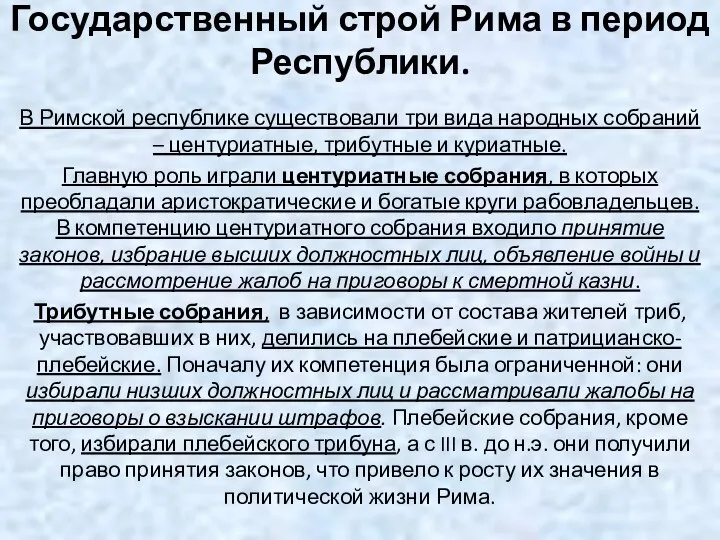 Государственный строй Рима в период Республики.

В Римской республике существовали три вида народных собраний – центуриатные, трибутные и куриатные.

Главную роль играли центуриатные собрания, в которых преобладали аристократические и богатые круги рабовладельцев. В компетенцию центуриатного собрания входило принятие законов, избрание высших должностных лиц, объявление войны и рассмотрение жалоб на приговоры к смертной казни.

Трибутные собрания, в зависимости от состава жителей триб, участвовавших в них, делились на плебейские и патрицианско-плебейские. Поначалу их компетенция была ограниченной: они избирали низших должностных лиц и рассматривали жалобы на приговоры о взыскании штрафов. Плебейские собрания, кроме того, избирали плебейского трибуна, а с III в. до н.э. они получили право принятия законов, что привело к росту их значения в политической жизни Рима.